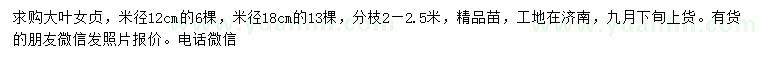 求购大叶女贞，米径12cm的6棵，米径18cm的13棵，分枝2－2.5米，精品苗，工地在济南，九月下旬上货。有货的朋友微信发照片报价。电话微信